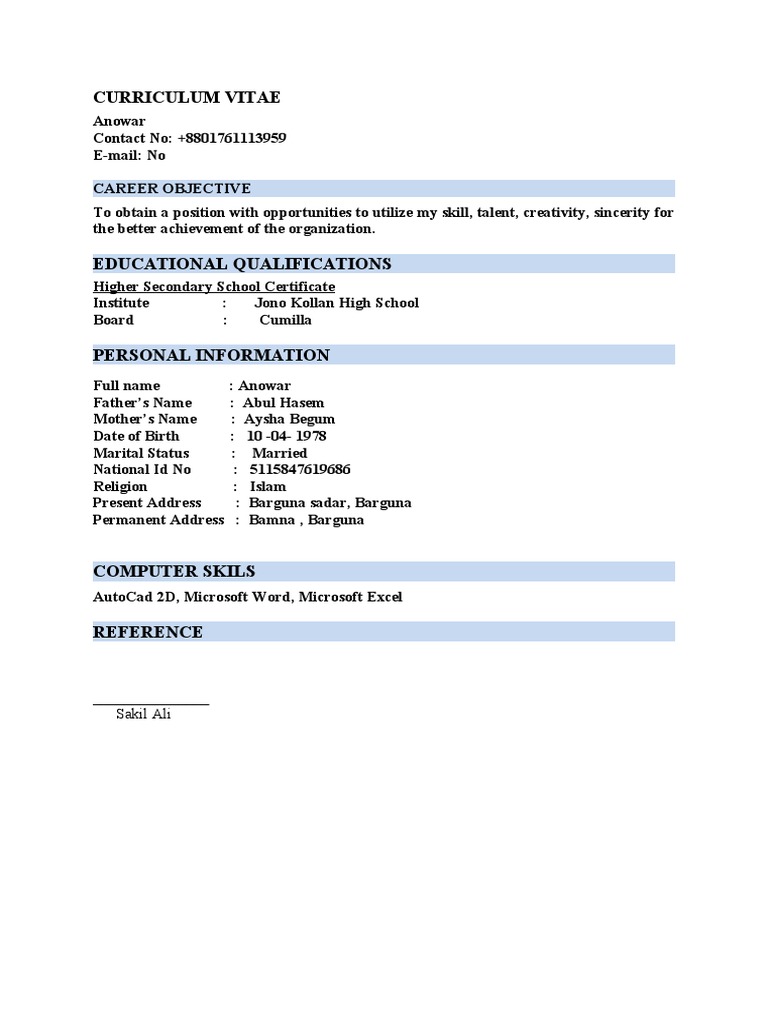 CURRICULUM VITAE
Anowar
Contact No: +8801761113959
E-mail: No

CAREER OBJECTIVE

To obtain a position with opportunities to utilize my skill, talent, creativity, sincerity for the better achievement of the organization.

EDUCATIONAL QUALIFICATIONS

Higher Secondary School Certificate
Institute : Jono Kollan High School
Board : Cumilla

PERSONAL INFORMATION

Full name : Anowar
Father's Name : Abul Hasem
Mother's Name : Aysha Begum
Date of Birth : 10 -04- 1978
Marital Status : Married
National Id No : 5115847619686
Religion : Islam
Present Address : Barguna sadar, Barguna
Permanent Address : Bamna , Barguna

COMPUTER SKILS

AutoCad 2D, Microsoft Word, Microsoft Excel

REFERENCE

Sakil Ali